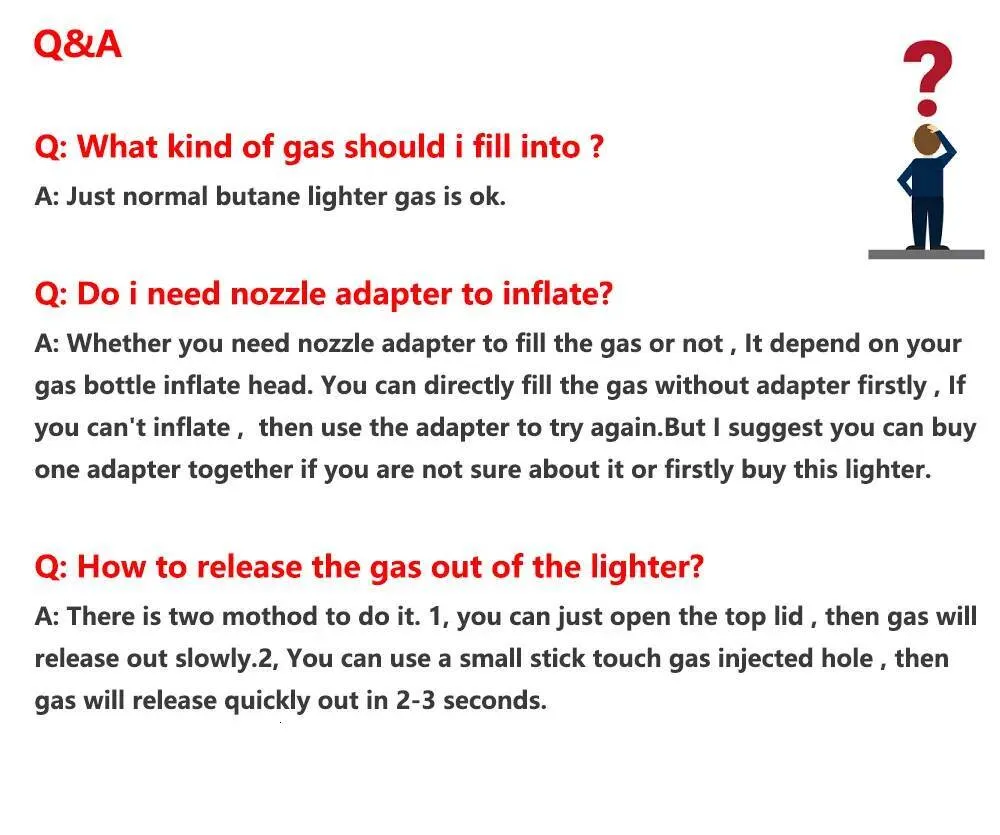 Q&A

Q: What kind of gas should i fill into ?

A: Just normal butane lighter gas is ok.

Q: Do i need nozzle adapter to inflate?

A: Whether you need nozzle adapter to fill the gas or not , It depend on your gas bottle inflate head. You can directly fill the gas without adapter firstly , If you can't inflate , then use the adapter to try again.But I suggest you can buy one adapter together if you are not sure about it or firstly buy this lighter.

Q: How to release the gas out of the lighter?

A: There is two mothod to do it. 1, you can just open the top lid , then gas will release out slowly.2, You can use a small stick touch gas injected hole , then gas will release quickly out in 2-3 seconds.